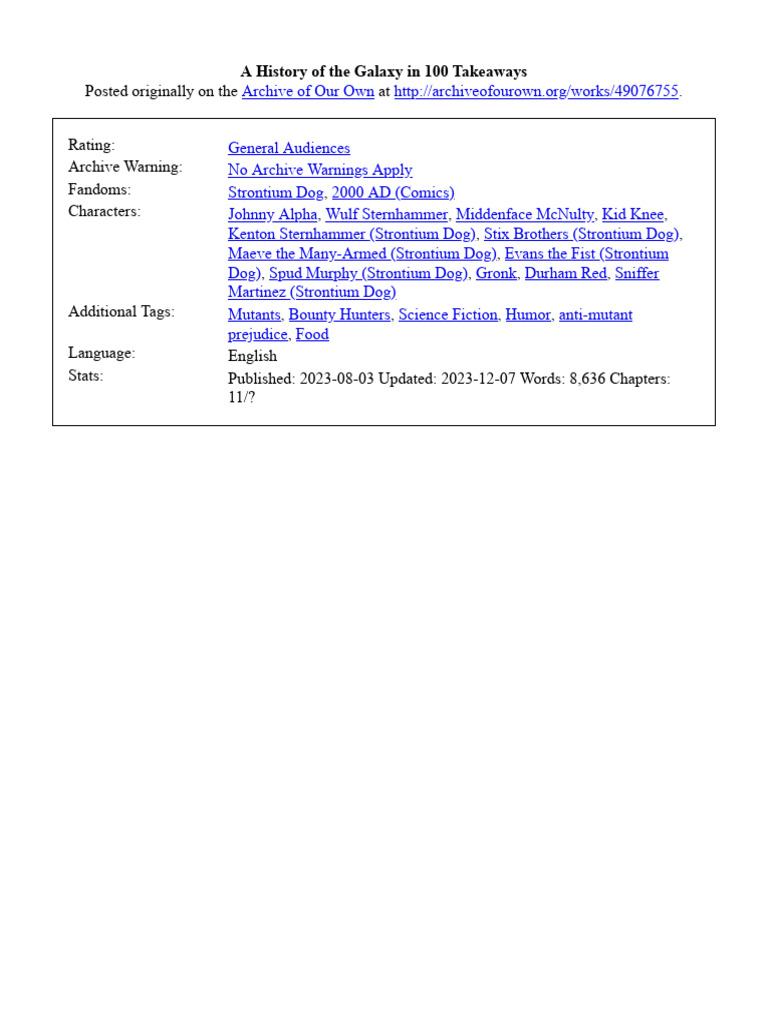 A History of the Galaxy in 100 Takeaways
Posted originally on the Archive of Our Own at http://archiveofourown.org/works/49076755.

| | |
|---|---|
| Rating: | General Audiences |
| Archive Warning: | No Archive Warnings Apply |
| Fandoms: | Strontium Dog, 2000 AD (Comics) |
| Characters: | Johnny Alpha, Wulf Sternhammer, Middenface McNulty, Kid Knee, Kenton Sternhammer (Strontium Dog), Stix Brothers (Strontium Dog), Maeve the Many-Armed (Strontium Dog), Evans the Fist (Strontium Dog), Spud Murphy (Strontium Dog), Gronk, Durham Red, Sniffer Martinez (Strontium Dog) |
| Additional Tags: | Mutants, Bounty Hunters, Science Fiction, Humor, anti-mutant prejudice, Food |
| Language: | English |
| Stats: | Published: 2023-08-03 Updated: 2023-12-07 Words: 8,636 Chapters: 11/? |